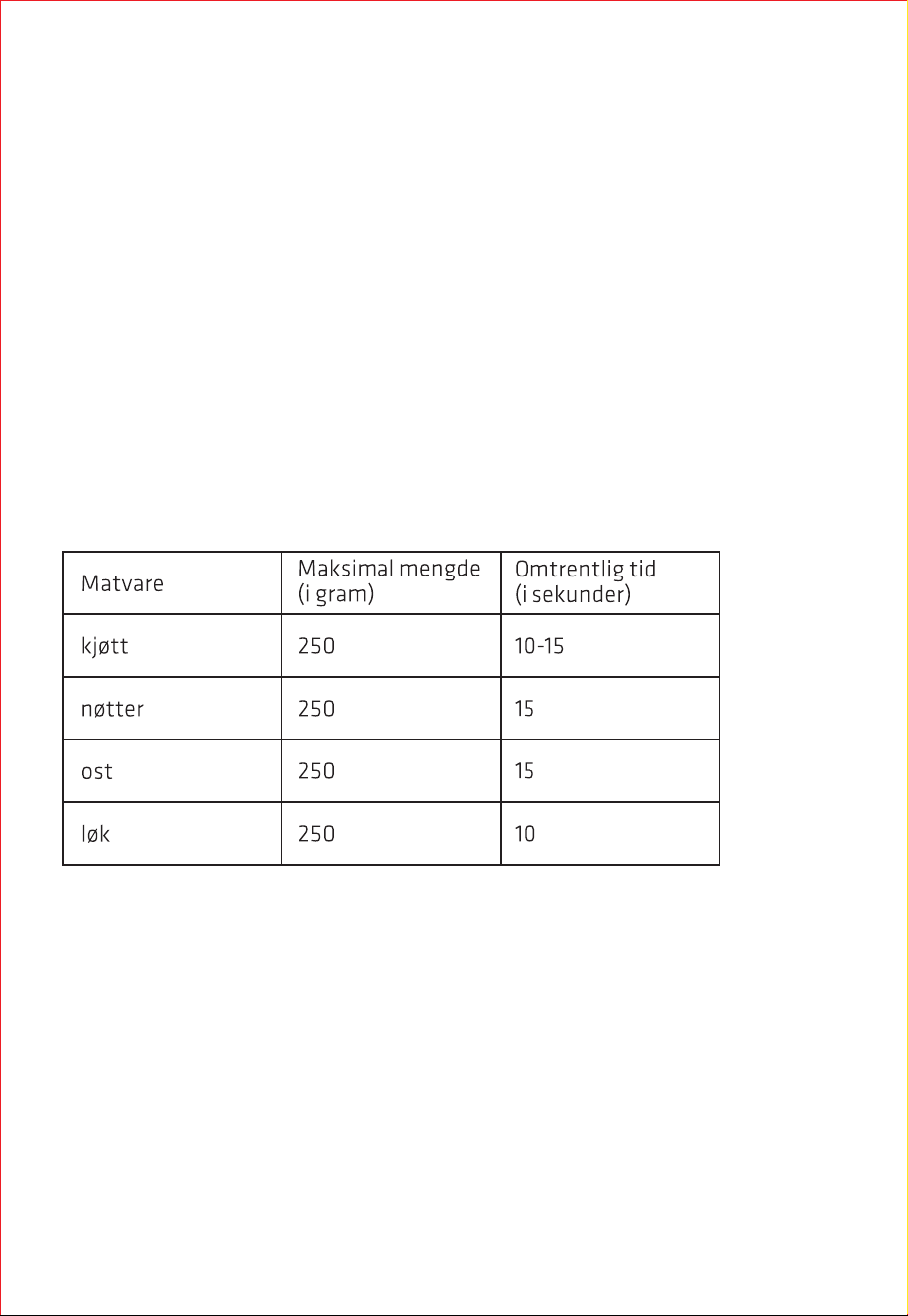 | Matvare | Maksimal mengde (i gram) | Omtrentlig tid (i sekunder) |
|---|---|---|
| kjøtt | 250 | 10-15 |
| nøtter | 250 | 15 |
| ost | 250 | 15 |
| løk | 250 | 10 |